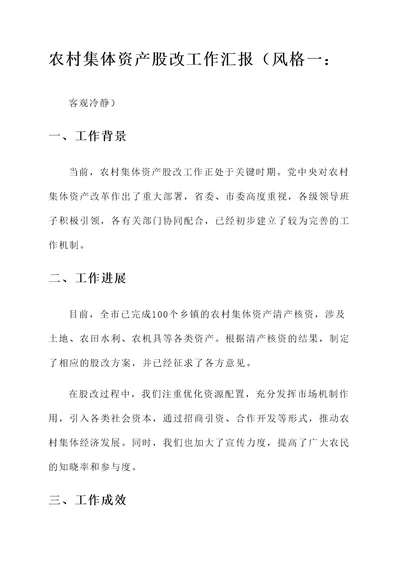 农村集体资产股改工作汇报（风格一：

客观冷静）

一、工作背景

当前，农村集体资产股改工作正处于关键时期。党中央对农村集体资产改革作出了重大部署，省委、市委高度重视，各级领导班子积极引领，各有关部门协同配合，已经初步建立了较为完善的工作机制。

二、工作进展

目前，全市已完成100个乡镇的农村集体资产清产核资，涉及土地、农田水利、农机具等各类资产。根据清产核资的结果，制定了相应的股改方案，并已经征求了各方意见。

在股改过程中，我们注重优化资源配置，充分发挥市场机制作用，引入各类社会资本，通过招商引资、合作开发等形式，推动农村集体经济发展。同时，我们也加大了宣传力度，提高了广大农民的知晓率和参与度。

三、工作成效